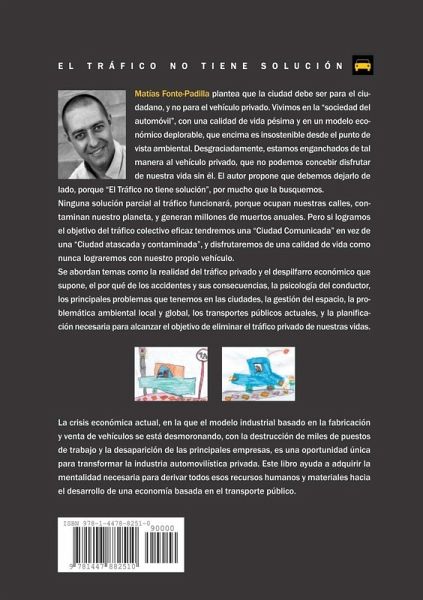 EL TRÁFICO NO TIENE SOLUCIÓN

Matías Fonte-Padilla plantea que la ciudad debe ser para el ciudadano, y no para el vehículo privado. Vivimos en la "sociedad del automóvil", con una calidad de vida pésima y en un modelo económico deplorable, que encima es insostenible desde el punto de vista ambiental. Desgraciadamente, estamos enganchados de tal manera al vehículo privado, que no podemos concebir disfrutar de nuestra vida sin él. El autor propone que debemos dejarlo de lado, porque "El Tráfico no tiene solución", por mucho que la busquemos.
Ninguna solución parcial al tráfico funcionará, porque ocupan nuestras calles, contaminan nuestro planeta, y generan millones de muertos anuales. Pero si logramos el objetivo del tráfico colectivo eficaz tendremos una "Ciudad Comunicada" en vez de una "Ciudad atascada y contaminada", y disfrutaremos de una calidad de vida como nunca lograremos con nuestro propio vehículo.
Se abordan temas como la realidad del tráfico privado y el despilfarro económico que supone, el por qué de los accidentes y sus consecuencias, la psicología del conductor, los principales problemas que tenemos en las ciudades, la gestión del espacio, la problemática ambiental local y global, los transportes públicos actuales, y la planificación necesaria para alcanzar el objetivo de eliminar el tráfico privado de nuestras vidas.

La crisis económica actual, en la que el modelo industrial basado en la fabricación y venta de vehículos se está desmoronando, con la destrucción de miles de puestos de trabajo y la desaparición de las principales empresas, es una oportunidad única para transformar la industria automovilística privada. Este libro ayuda a adquirir la mentalidad necesaria para derivar todos esos recursos humanos y materiales hacia el desarrollo de una economía basada en el transporte público.

ISBN 978-1-4478-8251-0
90000
9 781447 882510